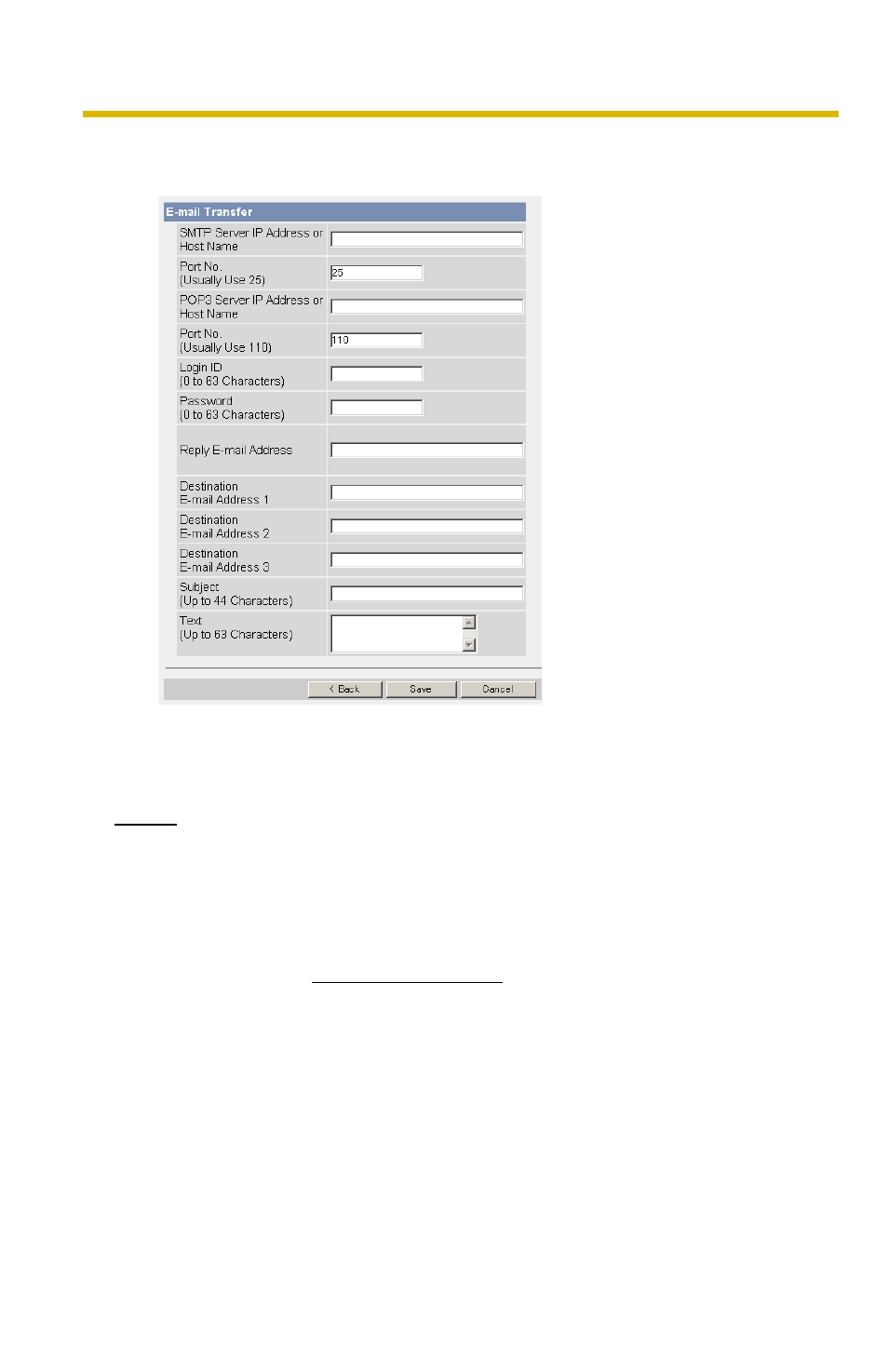 E-mail Transfer

SMTP Server IP Address or Host Name

Port No. (Usually Use 25) 25

POP3 Server IP Address or Host Name

Port No. (Usually Use 110) 110

Login ID (0 to 63 Characters)

Password (0 to 63 Characters)

Reply E-mail Address

Destination E-mail Address 1

Destination E-mail Address 2

Destination E-mail Address 3

Subject (Up to 44 Characters)

Text (Up to 63 Characters)

< Back Save Cancel